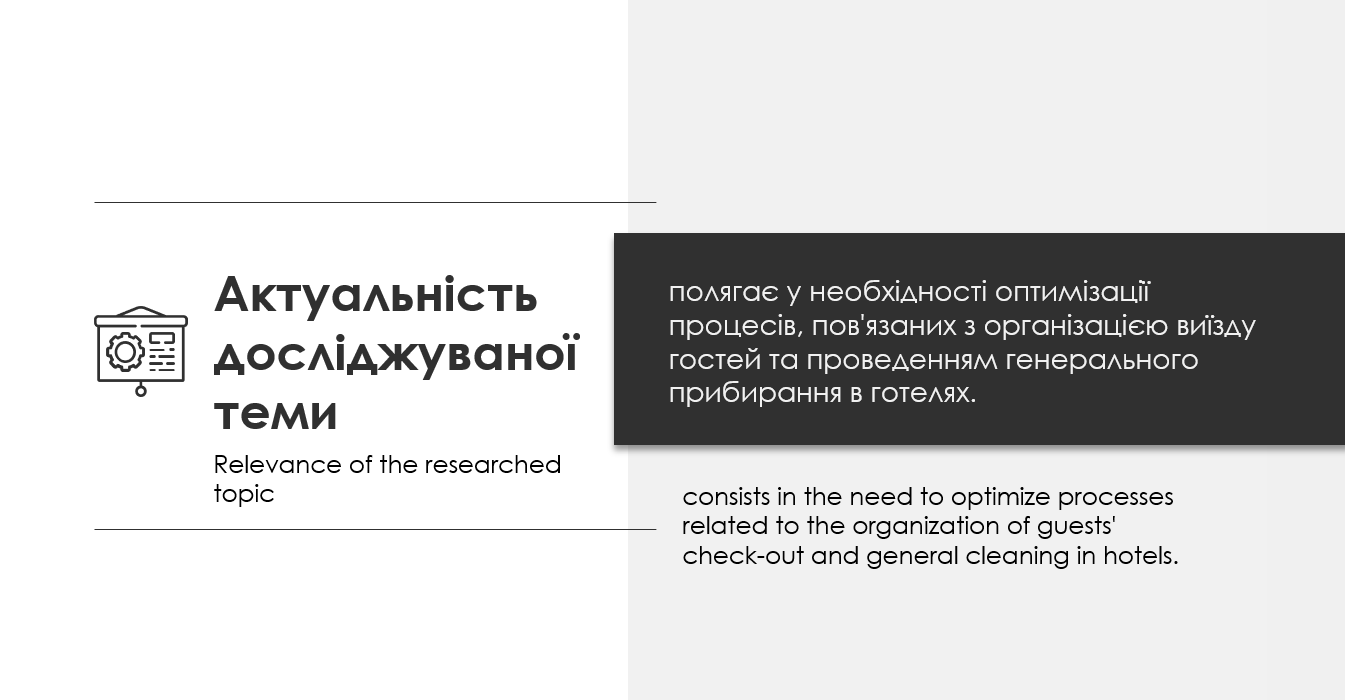 Актуальність досліджуваної теми

Relevance of the researched topic

полягає у необхідності оптимізації процесів, пов'язаних з організацією виїзду гостей та проведенням генерального прибирання в готелях.

consists in the need to optimize processes related to the organization of guests' check-out and general cleaning in hotels.